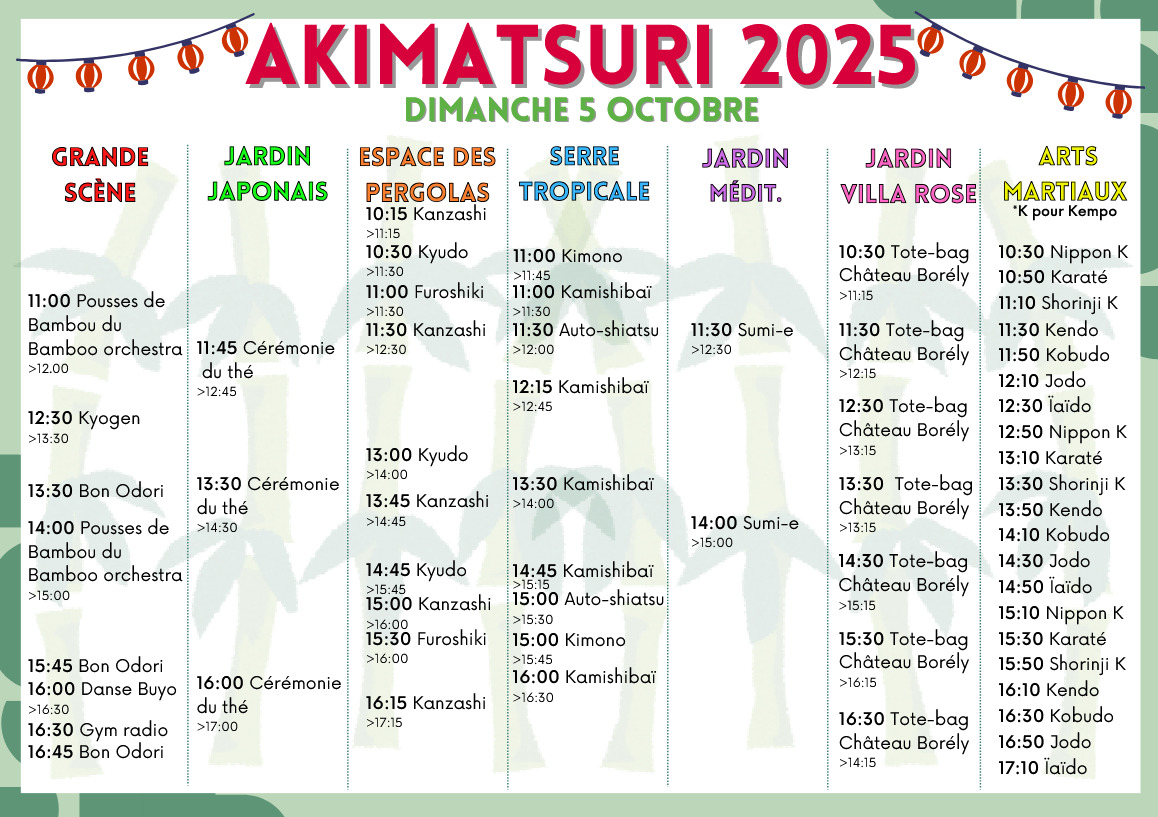 AKIMATSURI 2025

DIMANCHE 5 OCTOBRE

GRANDE SCÈNE

11:00 Pousses de Bambou du Bamboo orchestra
>12.00

12:30 Kyogen
>13:30

13:30 Bon Odori

14:00 Pousses de Bambou du Bamboo orchestra
>15:00

15:45 Bon Odori
16:00 Danse Buyo
>16:30
16:30 Gym radio
16:45 Bon Odori

JARDIN JAPONAIS

11:45 Cérémonie du thé
>12:45

13:30 Cérémonie du thé
>14:30

16:00 Cérémonie du thé
>17:00

ESPACE DES PERGOLAS

10:15 Kanzashi
>11:15
10:30 Kyudo
>11:30
11:00 Furoshiki
>11:30
11:30 Kanzashi
>12:30

13:00 Kyudo
>14:00
13:45 Kanzashi
>14:45

14:45 Kyudo
>15:45
15:00 Kanzashi
>16:00
15:30 Furoshiki
>16:00

16:15 Kanzashi
>17:15

SERRE TROPICALE

11:00 Kimono
>11:45
11:00 Kamishibaï
>11:30
11:30 Auto-shiatsu
>12:00

12:15 Kamishibaï
>12:45

13:30 Kamishibaï
>14:00

14:45 Kamishibaï
>15:15
15:00 Auto-shiatsu
>15:30
15:00 Kimono
>15:45
16:00 Kamishibaï
>16:30

JARDIN MÉDIT.

11:30 Sumi-e
>12:30

14:00 Sumi-e
>15:00

JARDIN VILLA ROSE

10:30 Tote-bag Château Borély
>11:15

11:30 Tote-bag Château Borély
>12:15

12:30 Tote-bag Château Borély
>13:15

13:30 Tote-bag Château Borély
>13:15

14:30 Tote-bag Château Borély
>15:15

15:30 Tote-bag Château Borély
>16:15

16:30 Tote-bag Château Borély
>14:15

ARTS MARTIAUX
*K pour Kempo

10:30 Nippon K
10:50 Karaté
11:10 Shorinji K
11:30 Kendo
11:50 Kobudo
12:10 Jodo
12:30 Ïaïdo
12:50 Nippon K
13:10 Karaté
13:30 Shorinji K
13:50 Kendo
14:10 Kobudo
14:30 Jodo
14:50 Ïaïdo
15:10 Nippon K
15:30 Karaté
15:50 Shorinji K
16:10 Kendo
16:30 Kobudo
16:50 Jodo
17:10 Ïaïdo